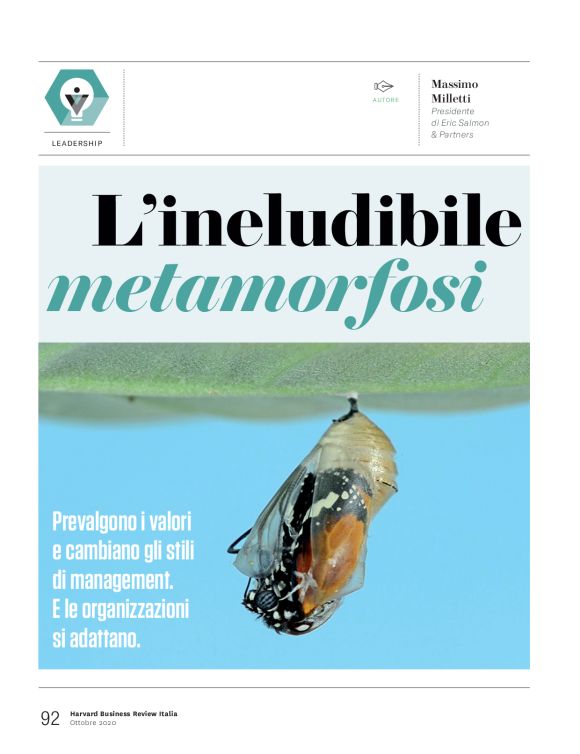 LEADERSHIP

AUTORE

Massimo Milletti
Presidente di Eric Salmon & Partners

L'ineludibile metamorfosi

Prevalgono i valori e cambiano gli stili di management. E le organizzazioni si adattano.

92 Harvard Business Review Italia
Ottobre 2020